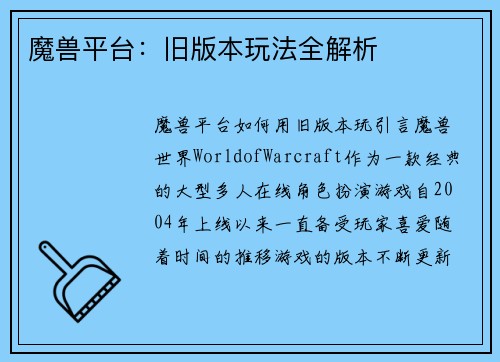 魔兽平台：旧版本玩法全解析

魔兽平台如何用旧版本玩引言魔兽世界WorldofWarcraft作为一款经典的大型多人在线角色扮演游戏自2004年上线以来一直备受玩家喜爱随着时间的推移游戏的版本不断更新